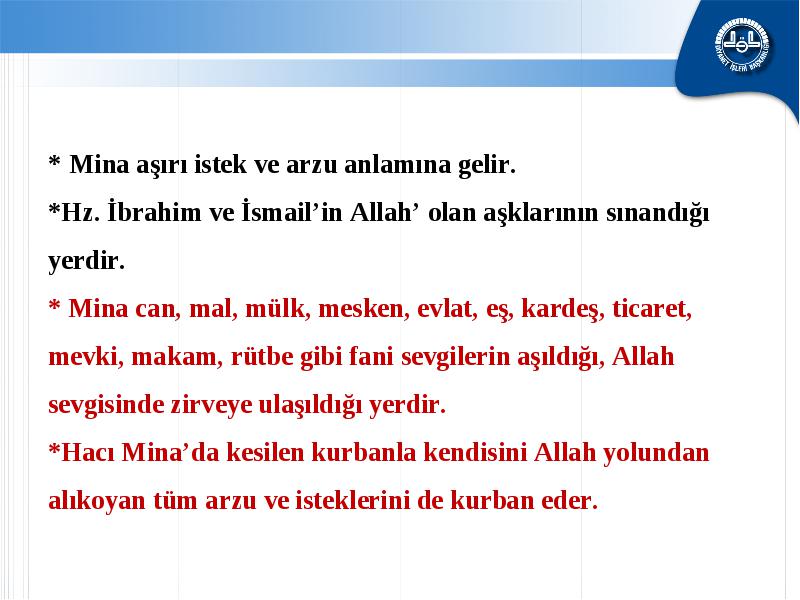 DİYANET İŞLERİ BAŞKANLIĞI

* Mina aşırı istek ve arzu anlamına gelir.
*Hz. İbrahim ve İsmail’in Allah’ olan aşklarının sınandığı yerdir.
* Mina can, mal, mülk, mesken, evlat, eş, kardeş, ticaret, mevki, makam, rütbe gibi fani sevgilerin aşıldığı, Allah sevgisinde zirveye ulaşıldığı yerdir.
*Hacı Mina’da kesilen kurbanla kendisini Allah yolundan alıkoyan tüm arzu ve isteklerini de kurban eder.